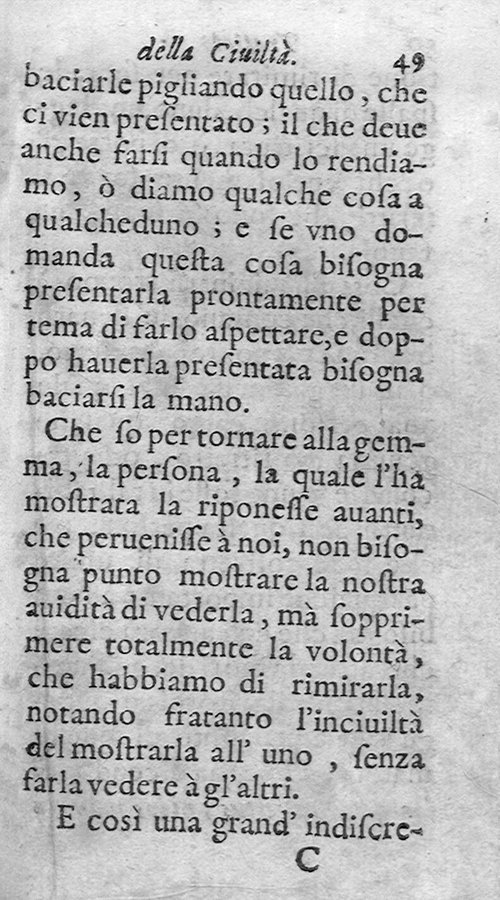 della Ciuiltà. 49

baciarle pigliando quello, che ci vien presentato; il che deue anche farsi quando lo rendiamo, ò diamo qualche cosa a qualcheduno; e se vno domanda questa cosa bisogna presentarla prontamente per tema di farlo aspettare, e doppo hauerla presentata bisogna baciarsi la mano.

Che so per tornare alla gemma, la persona, la quale l'ha mostrata la riponesse auanti, che peruenisse à noi, non bisogna punto mostrare la nostra auidità di vederla, mà sopprimere totalmente la volontà, che habbiamo di rimirarla, notando fratanto l'inciuiltà del mostrarla all' uno, senza farla vedere à gl'altri.

E così una grand' indiscre-

C